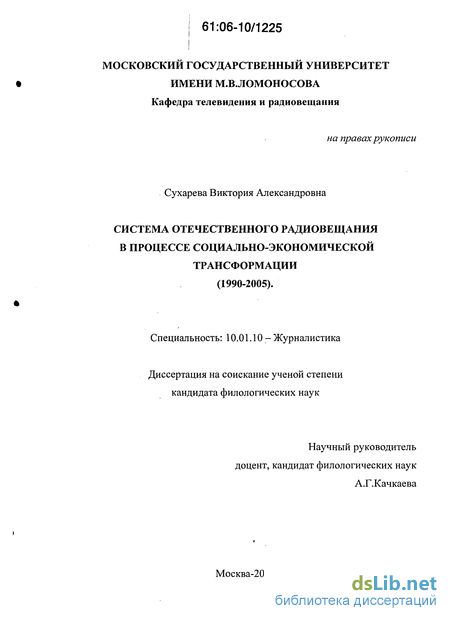 61:06-10/1225

МОСКОВСКИЙ ГОСУДАРСТВЕННЫЙ УНИВЕРСИТЕТ
ИМЕНИ М.В.ЛОМОНОСОВА
Кафедра телевидения и радиовещания

на правах рукописи

Сухарева Виктория Александровна

СИСТЕМА ОТЕЧЕСТВЕННОГО РАДИОВЕЩАНИЯ
В ПРОЦЕССЕ СОЦИАЛЬНО-ЭКОНОМИЧЕСКОЙ
ТРАНСФОРМАЦИИ
(1990-2005).

Специальность: 10.01.10 – Журналистика

Диссертация на соискание ученой степени
кандидата филологических наук

Научный руководитель
доцент, кандидат филологических наук
А.Г.Качкаева

Москва-20

dsLib.net
библиотека диссертаций